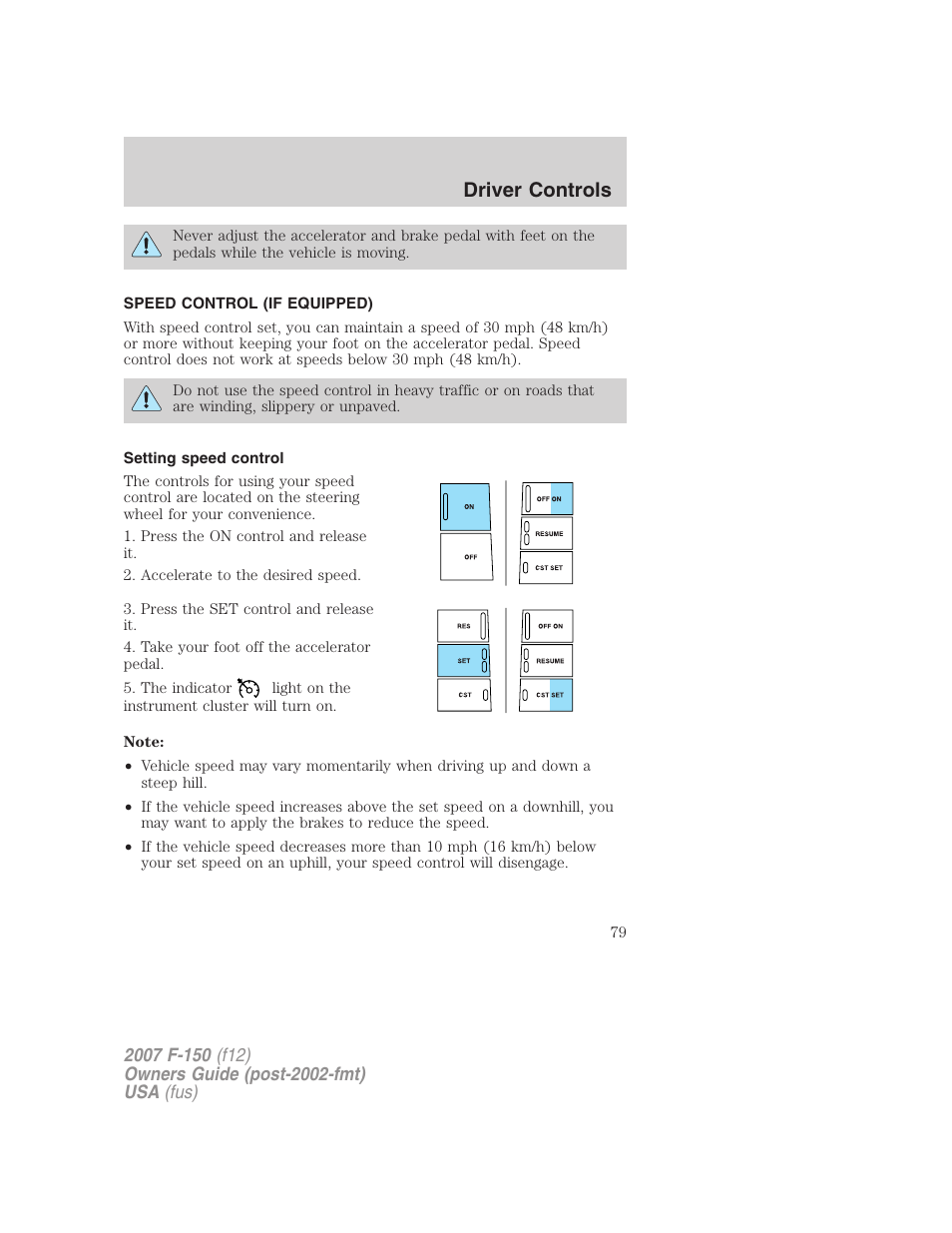 Driver Controls

Never adjust the accelerator and brake pedal with feet on the pedals while the vehicle is moving.

SPEED CONTROL (IF EQUIPPED)

With speed control set, you can maintain a speed of 30 mph (48 km/h) or more without keeping your foot on the accelerator pedal. Speed control does not work at speeds below 30 mph (48 km/h).

Do not use the speed control in heavy traffic or on roads that are winding, slippery or unpaved.

Setting speed control

The controls for using your speed control are located on the steering wheel for your convenience.

1. Press the ON control and release it.

2. Accelerate to the desired speed.

ON
OFF
OFF ON
RESUME
CST SET

3. Press the SET control and release it.

4. Take your foot off the accelerator pedal.

5. The indicator light on the instrument cluster will turn on.

RES
SET
CST
OFF ON
RESUME
CST SET

Note:

• Vehicle speed may vary momentarily when driving up and down a steep hill.

• If the vehicle speed increases above the set speed on a downhill, you may want to apply the brakes to reduce the speed.

• If the vehicle speed decreases more than 10 mph (16 km/h) below your set speed on an uphill, your speed control will disengage.

79

2007 F-150 (f12)
Owners Guide (post-2002-fmt)
USA (fus)